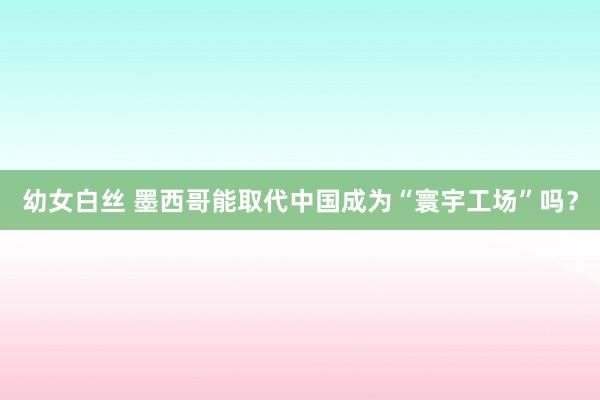 幼女白丝 墨西哥能取代中国成为“寰宇工场”吗？